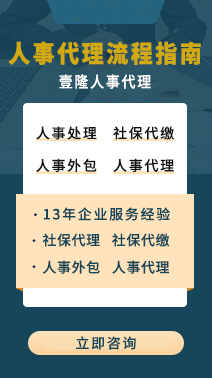 人事代理流程指南
壹隆人事代理

人事处理　社保代缴
人事外包　人事代理

· 13年企业服务经验
· 社保代理　社保代缴
· 人事外包　人事代理

立即咨询